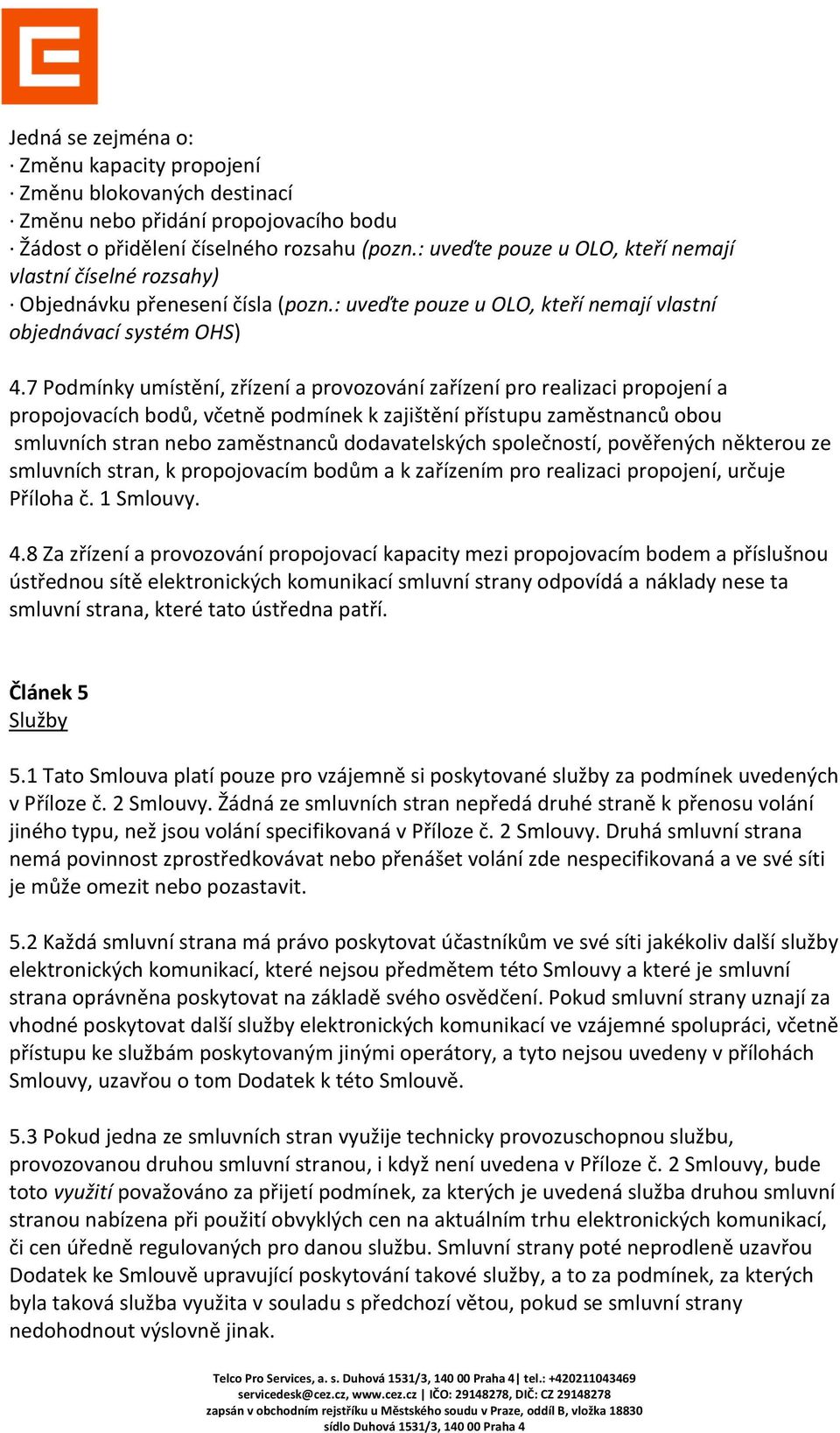 Jedná se zejména o:
· Změnu kapacity propojení
· Změnu blokovaných destinací
· Změnu nebo přidání propojovacího bodu
· Žádost o přidělení číselného rozsahu (pozn.: uveďte pouze u OLO, kteří nemají vlastní číselné rozsahy)
· Objednávku přenesení čísla (pozn.: uveďte pouze u OLO, kteří nemají vlastní objednávací systém OHS)

4.7 Podmínky umístění, zřízení a provozování zařízení pro realizaci propojení a propojovacích bodů, včetně podmínek k zajištění přístupu zaměstnanců obou smluvních stran nebo zaměstnanců dodavatelských společností, pověřených některou ze smluvních stran, k propojovacím bodům a k zařízením pro realizaci propojení, určuje Příloha č. 1 Smlouvy.

4.8 Za zřízení a provozování propojovací kapacity mezi propojovacím bodem a příslušnou ústřednou sítě elektronických komunikací smluvní strany odpovídá a náklady nese ta smluvní strana, které tato ústředna patří.

Článek 5
Služby

5.1 Tato Smlouva platí pouze pro vzájemně si poskytované služby za podmínek uvedených v Příloze č. 2 Smlouvy. Žádná ze smluvních stran nepředá druhé straně k přenosu volání jiného typu, než jsou volání specifikovaná v Příloze č. 2 Smlouvy. Druhá smluvní strana nemá povinnost zprostředkovávat nebo přenášet volání zde nespecifikovaná a ve své síti je může omezit nebo pozastavit.

5.2 Každá smluvní strana má právo poskytovat účastníkům ve své síti jakékoliv další služby elektronických komunikací, které nejsou předmětem této Smlouvy a které je smluvní strana oprávněna poskytovat na základě svého osvědčení. Pokud smluvní strany uznají za vhodné poskytovat další služby elektronických komunikací ve vzájemné spolupráci, včetně přístupu ke službám poskytovaným jinými operátory, a tyto nejsou uvedeny v přílohách Smlouvy, uzavřou o tom Dodatek k této Smlouvě.

5.3 Pokud jedna ze smluvních stran využije technicky provozuschopnou službu, provozovanou druhou smluvní stranou, i když není uvedena v Příloze č. 2 Smlouvy, bude toto využití považováno za přijetí podmínek, za kterých je uvedená služba druhou smluvní stranou nabízena při použití obvyklých cen na aktuálním trhu elektronických komunikací, či cen úředně regulovaných pro danou službu. Smluvní strany poté neprodleně uzavřou Dodatek ke Smlouvě upravující poskytování takové služby, a to za podmínek, za kterých byla taková služba využita v souladu s předchozí větou, pokud se smluvní strany nedohodnout výslovně jinak.

Telco Pro Services, a. s. Duhová 1531/3, 140 00 Praha 4| tel.: +420211043469
servicedesk@cez.cz, www.cez.cz | IČO: 29148278, DIČ: CZ 29148278
zapsán v obchodním rejstříku u Městského soudu v Praze, oddíl B, vložka 18830
sídlo Duhová 1531/3, 140 00 Praha 4